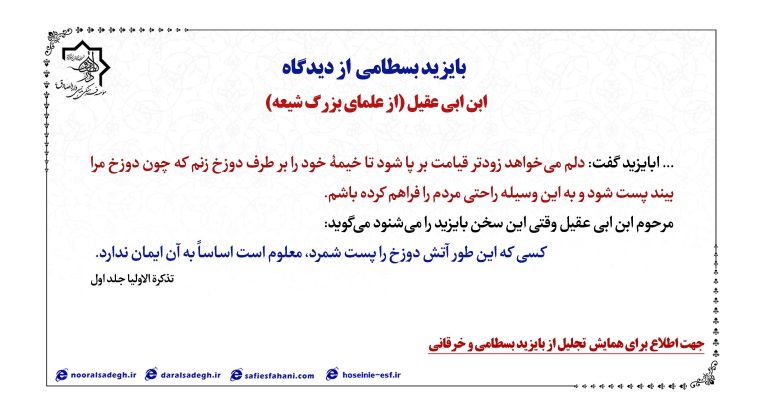 بایزید بسطامی از دیدگاه
ابن ابی عقیل (از علمای بزرگ شیعه)

... ابایزید گفت: دلم می‌خواهد زودتر قیامت بر پا شود تا خیمهٔ خود را بر طرف دوزخ زنم که چون دوزخ مرا بیند پست شود و به این وسیله راحتی مردم را فراهم کرده باشم.

مرحوم ابن ابی عقیل وقتی این سخن بایزید را می‌شنود می‌گوید:

کسی که این طور آتش دوزخ را پست شمرد، معلوم است اساساً به آن ایمان ندارد.

تذکرة الاولیا جلد اول

جهت اطلاع برای همایش تجلیل از بایزید بسطامی و خرقانی

nooralsadegh.ir daralsadegh.ir safiesfahani.com hoseinie-esf.ir